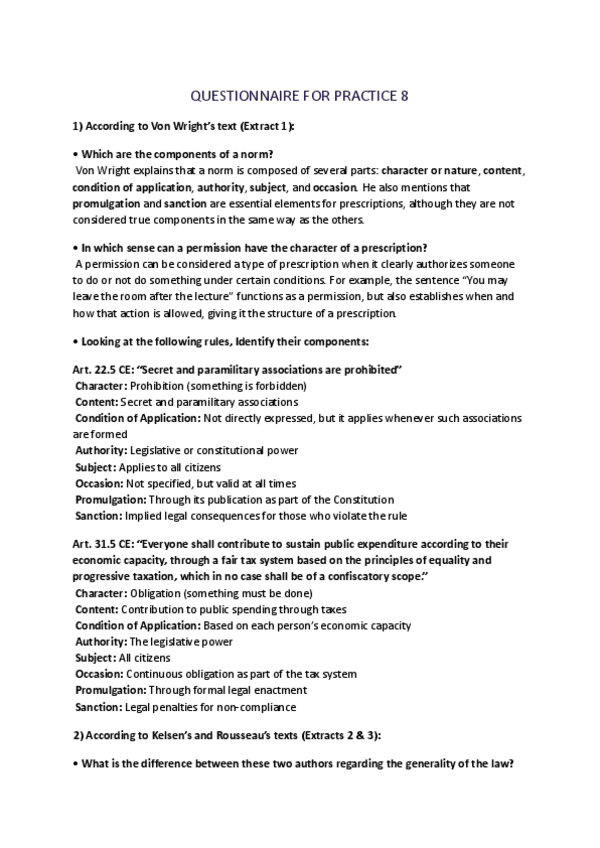 QUESTIONNAIRE FOR PRACTICE 8

1) According to Von Wright's text (Extract 1):

• Which are the components of a norm?

Von Wright explains that a norm is composed of several parts: character or nature, content, condition of application, authority, subject, and occasion. He also mentions that promulgation and sanction are essential elements for prescriptions, although they are not considered true components in the same way as the others.

• In which sense can a permission have the character of a prescription?

A permission can be considered a type of prescription when it clearly authorizes someone to do or not do something under certain conditions. For example, the sentence "You may leave the room after the lecture" functions as a permission, but also establishes when and how that action is allowed, giving it the structure of a prescription.

• Looking at the following rules, Identify their components:

Art. 22.5 CE: "Secret and paramilitary associations are prohibited"
Character: Prohibition (something is forbidden)
Content: Secret and paramilitary associations
Condition of Application: Not directly expressed, but it applies whenever such associations are formed
Authority: Legislative or constitutional power
Subject: Applies to all citizens
Occasion: Not specified, but valid at all times
Promulgation: Through its publication as part of the Constitution
Sanction: Implied legal consequences for those who violate the rule

Art. 31.5 CE: "Everyone shall contribute to sustain public expenditure according to their economic capacity, through a fair tax system based on the principles of equality and progressive taxation, which in no case shall be of a confiscatory scope."
Character: Obligation (something must be done)
Content: Contribution to public spending through taxes
Condition of Application: Based on each person's economic capacity
Authority: The legislative power
Subject: All citizens
Occasion: Continuous obligation as part of the tax system
Promulgation: Through formal legal enactment
Sanction: Legal penalties for non-compliance

2) According to Kelsen's and Rousseau's texts (Extracts 2 & 3):

• What is the difference between these two authors regarding the generality of the law?